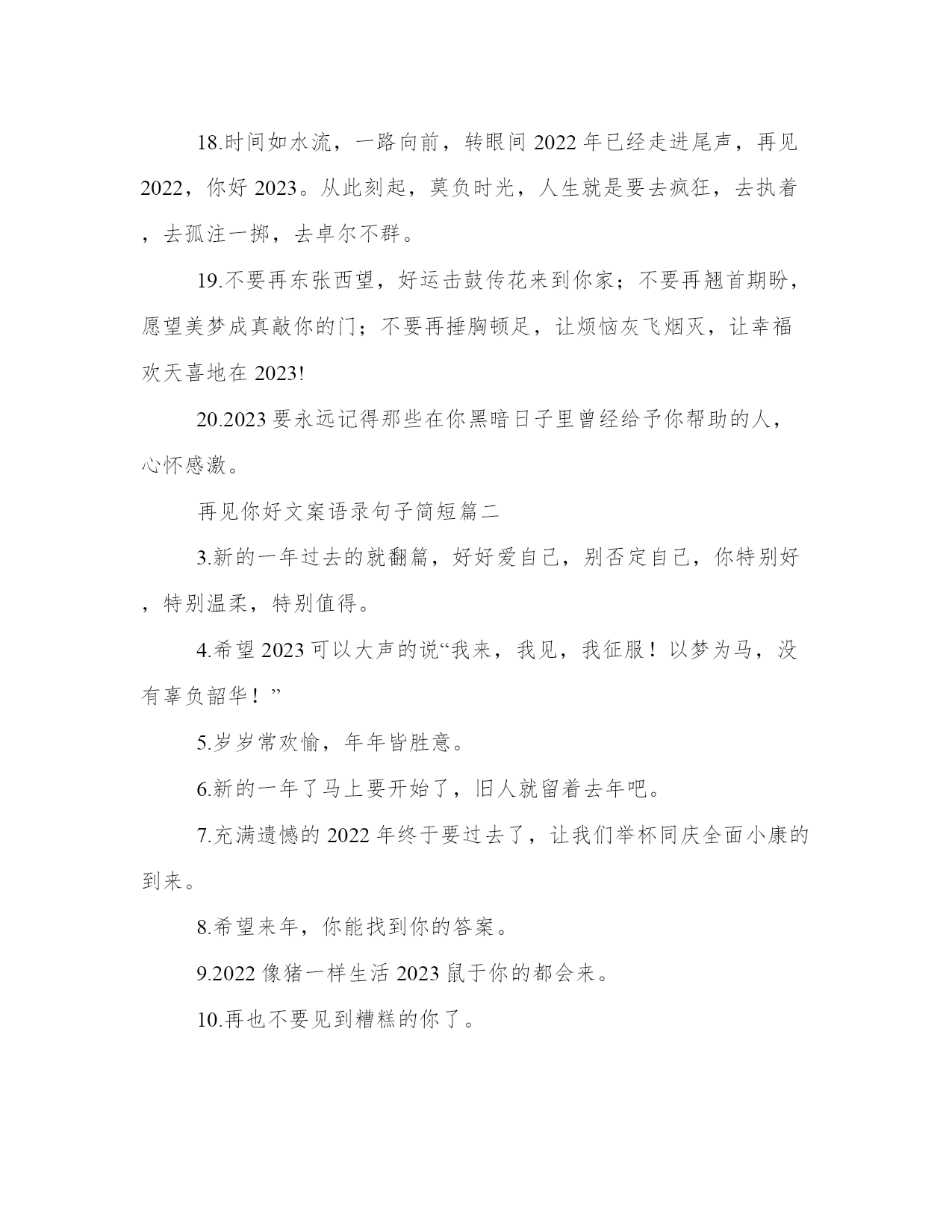 18.时间如水流，一路向前，转眼间 2022 年已经走进尾声，再见 2022，你好 2023。从此刻起，莫负时光，人生就是要去疯狂，去执着，去孤注一掷，去卓尔不群。

19.不要再东张西望，好运击鼓传花来到你家；不要再翘首期盼，愿望美梦成真敲你的门；不要再捶胸顿足，让烦恼灰飞烟灭，让幸福欢天喜地在 2023!

20.2023 要永远记得那些在你黑暗日子里曾经给予你帮助的人，心怀感激。

再见你好文案语录句子简短篇二

3.新的一年过去的就翻篇，好好爱自己，别否定自己，你特别好，特别温柔，特别值得。

4.希望 2023 可以大声的说“我来，我见，我征服！以梦为马，没有辜负韶华！”

5.岁岁常欢愉，年年皆胜意。

6.新的一年了马上要开始了，旧人就留着去年吧。

7.充满遗憾的 2022 年终于要过去了，让我们举杯同庆全面小康的到来。

8.希望来年，你能找到你的答案。

9.2022 像猪一样生活 2023 鼠于你的都会来。

10.再也不要见到糟糕的你了。